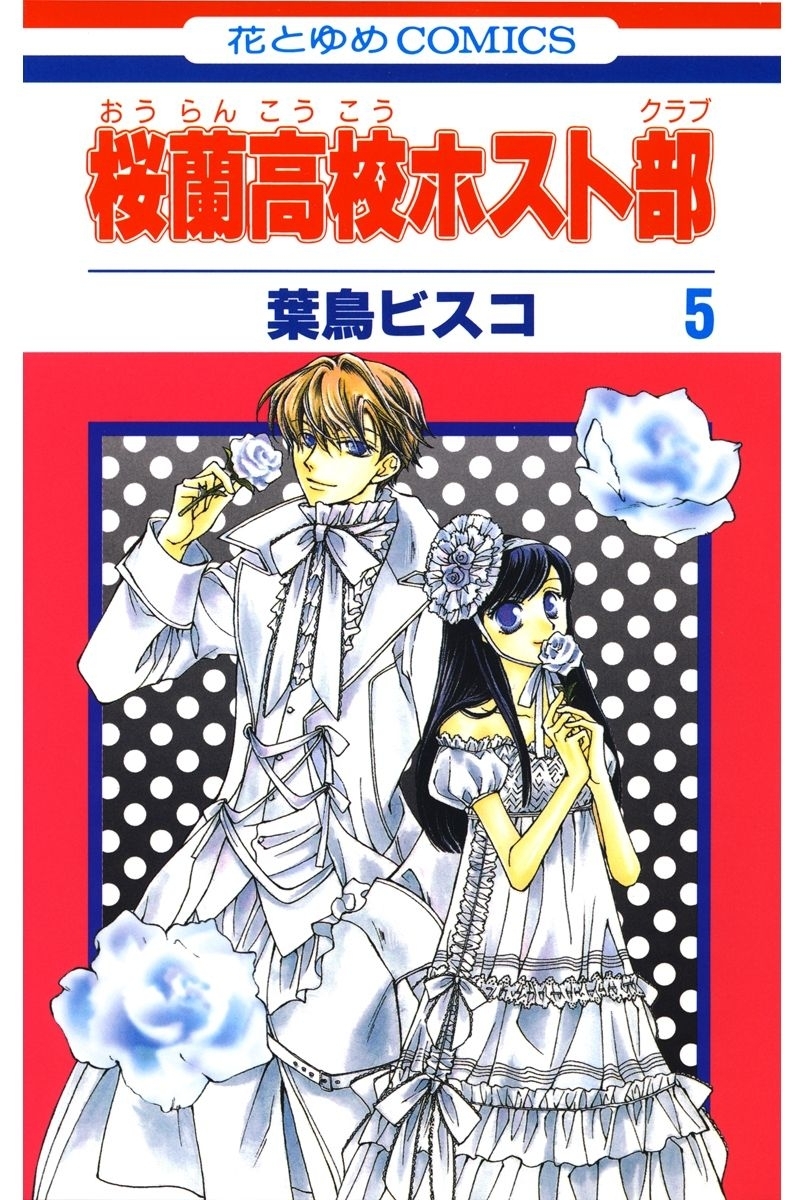 花とゆめCOMICS

おうらんこうこう クラブ
桜蘭高校ホスト部

葉鳥ビスコ 5